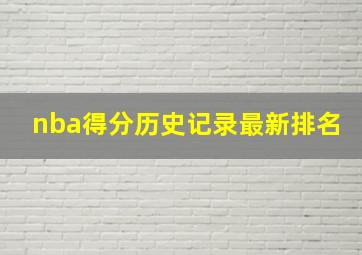 nba得分历史记录最新排名